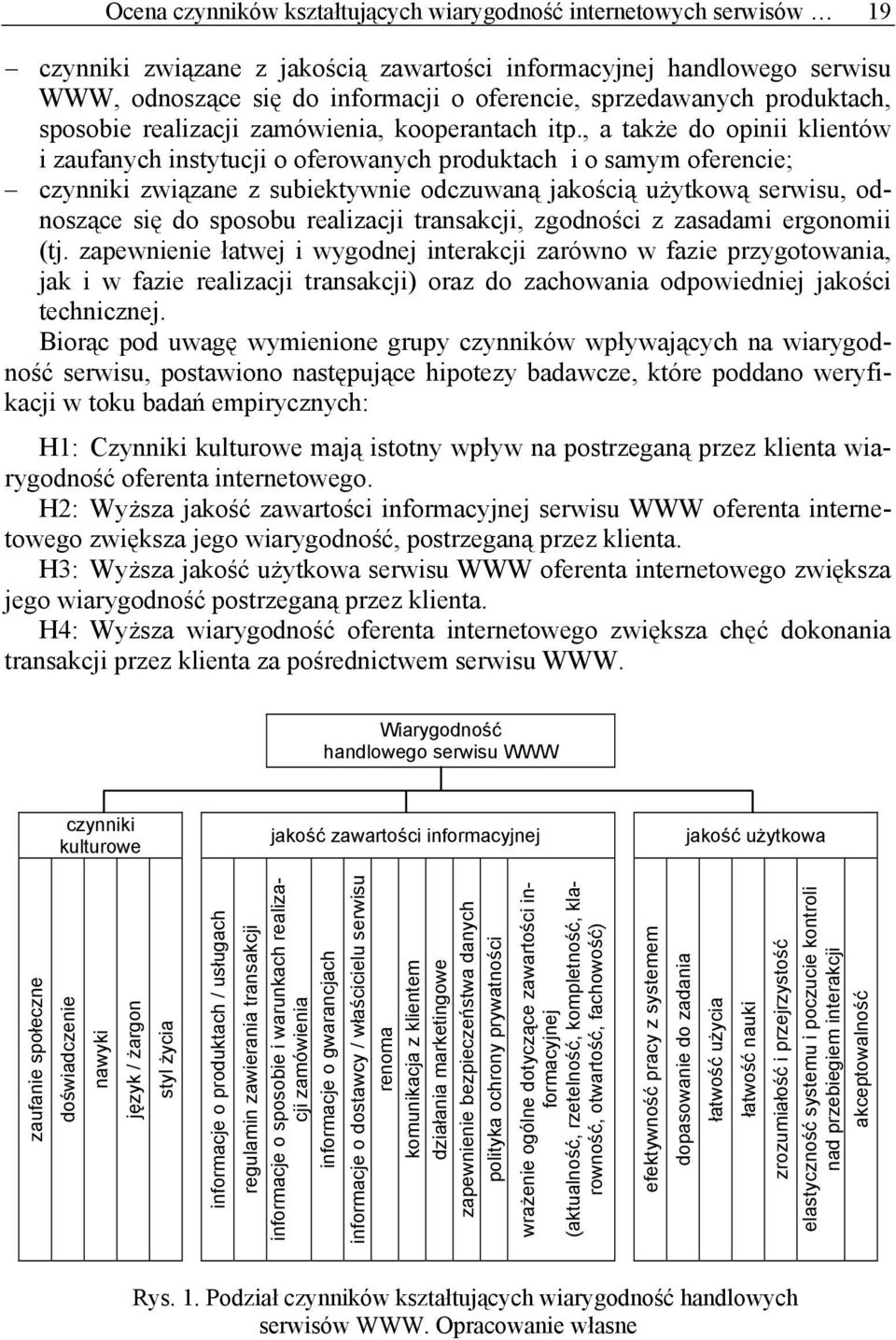 Ocena czynników kształtujących wiarygodność internetowych serwisów … 19

– czynniki związane z jakością zawartości informacyjnej handlowego serwisu WWW, odnoszące się do informacji o oferencie, sprzedawanych produktach, sposobie realizacji zamówienia, kooperantach itp., a także do opinii klientów i zaufanych instytucji o oferowanych produktach i o samym oferencie;

– czynniki związane z subiektywnie odczuwaną jakością użytkową serwisu, odnoszące się do sposobu realizacji transakcji, zgodności z zasadami ergonomii (tj. zapewnienie łatwej i wygodnej interakcji zarówno w fazie przygotowania, jak i w fazie realizacji transakcji) oraz do zachowania odpowiedniej jakości technicznej.

Biorąc pod uwagę wymienione grupy czynników wpływających na wiarygodność serwisu, postawiono następujące hipotezy badawcze, które poddano weryfikacji w toku badań empirycznych:

H1: Czynniki kulturowe mają istotny wpływ na postrzeganą przez klienta wiarygodność oferenta internetowego.

H2: Wyższa jakość zawartości informacyjnej serwisu WWW oferenta internetowego zwiększa jego wiarygodność, postrzeganą przez klienta.

H3: Wyższa jakość użytkowa serwisu WWW oferenta internetowego zwiększa jego wiarygodność postrzeganą przez klienta.

H4: Wyższa wiarygodność oferenta internetowego zwiększa chęć dokonania transakcji przez klienta za pośrednictwem serwisu WWW.

Wiarygodność handlowego serwisu WWW

czynniki kulturowe

jakość zawartości informacyjnej

jakość użytkowa

zaufanie społeczne
doświadczenie
nawyki
język / żargon
styl życia

informacje o produktach / usługach
regulamin zawierania transakcji
informacje o sposobie i warunkach realizacji zamówienia
informacje o gwarancjach
informacje o dostawcy / właścicielu serwisu
renoma
komunikacja z klientem
działania marketingowe
zapewnienie bezpieczeństwa danych
polityka ochrony prywatności
wrażenie ogólne dotyczące zawartości informacyjnej (aktualność, rzetelność, kompletność, klarowność, otwartość, fachowość)

efektywność pracy z systemem
dopasowanie do zadania
łatwość użycia
łatwość nauki
zrozumiałość i przejrzystość
elastyczność systemu i poczucie kontroli nad przebiegiem interakcji
akceptowalność

Rys. 1. Podział czynników kształtujących wiarygodność handlowych serwisów WWW. Opracowanie własne